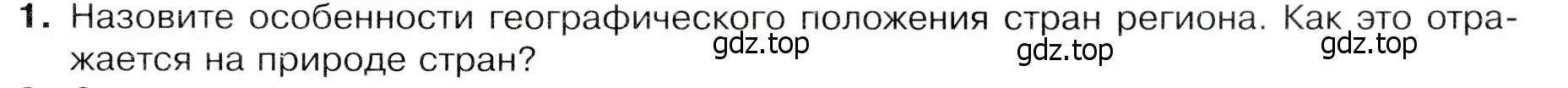 1. Назовите особенности географического положения стран региона. Как это отражается на природе стран?

gdz.top gdz.top gdz.top